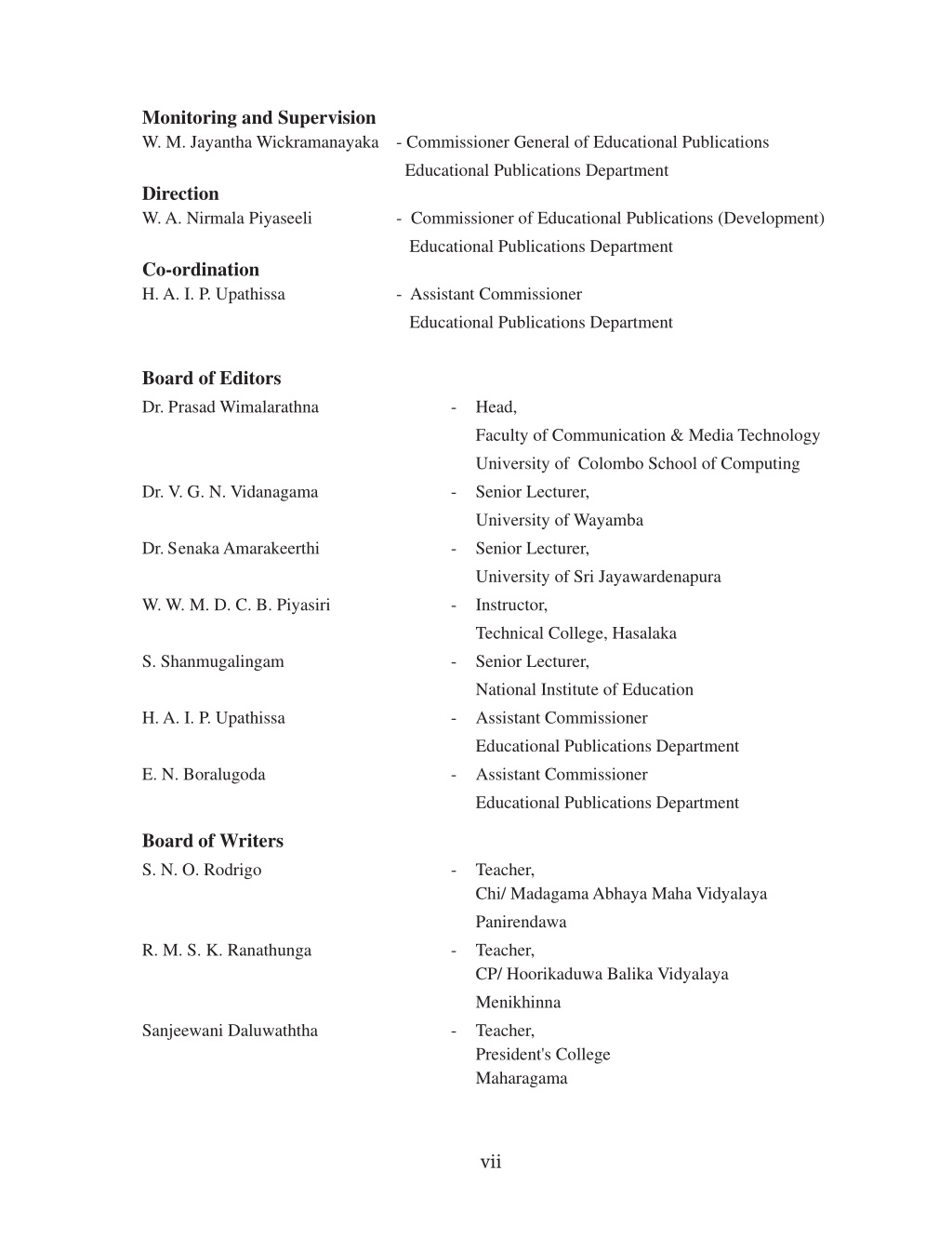 **Monitoring and Supervision**
W. M. Jayantha Wickramanayaka - Commissioner General of Educational Publications
Educational Publications Department

**Direction**
W. A. Nirmala Piyaseeli - Commissioner of Educational Publications (Development)
Educational Publications Department

**Co-ordination**
H. A. I. P. Upathissa - Assistant Commissioner
Educational Publications Department

**Board of Editors**
Dr. Prasad Wimalarathna - Head,
Faculty of Communication & Media Technology
University of Colombo School of Computing
Dr. V. G. N. Vidanagama - Senior Lecturer,
University of Wayamba
Dr. Senaka Amarakeerthi - Senior Lecturer,
University of Sri Jayawardenapura
W. W. M. D. C. B. Piyasiri - Instructor,
Technical College, Hasalaka
S. Shanmugalingam - Senior Lecturer,
National Institute of Education
H. A. I. P. Upathissa - Assistant Commissioner
Educational Publications Department
E. N. Boralugoda - Assistant Commissioner
Educational Publications Department

**Board of Writers**
S. N. O. Rodrigo - Teacher,
Chi/ Madagama Abhaya Maha Vidyalaya
Panirendawa
R. M. S. K. Ranathunga - Teacher,
CP/ Hoorikaduwa Balika Vidyalaya
Menikhinna
Sanjeewani Daluwaththa - Teacher,
President's College
Maharagama

vii